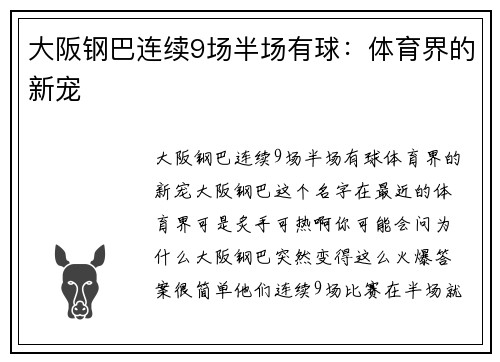 大阪钢巴连续9场半场有球：体育界的新宠

大阪钢巴连续9场半场有球体育界的新宠大阪钢巴这个名字在最近的体育界可是炙手可热啊你可能会问为什么大阪钢巴突然变得这么火爆答案很简单他们连续9场比赛在半场就